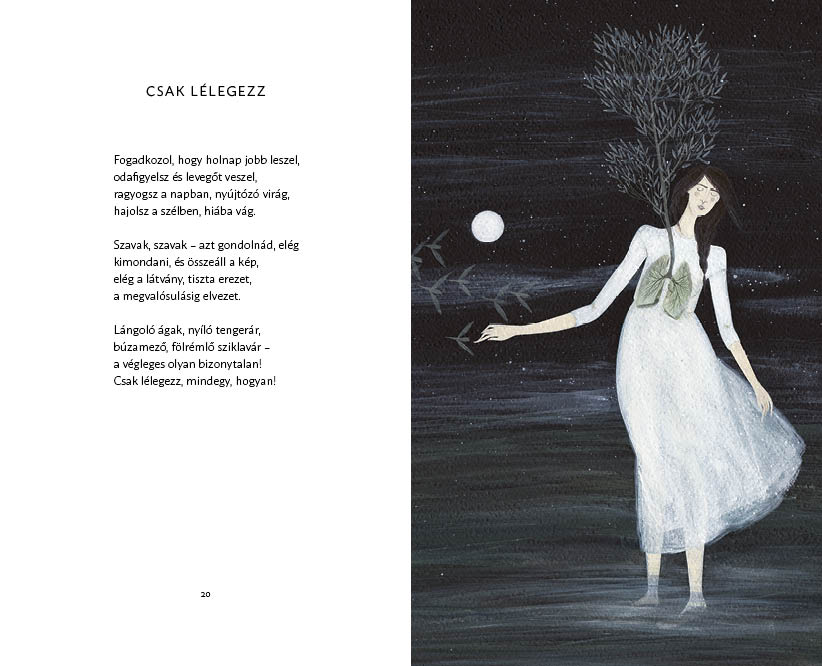 CSAK LÉLEGEZZ

Fogadkozol, hogy holnap jobb leszel,
odafigyelsz és levegőt veszel,
ragyogsz a napban, nyújtózó virág,
hajolsz a szélben, hiába vág.

Szavak, szavak – azt gondolnád, elég
kimondani, és összeáll a kép,
elég a látvány, tiszta erezet,
a megvalósulásig elvezet.

Lángoló ágak, nyíló tengerár,
búzamező, fölrémlő sziklavár –
a végleges olyan bizonytalan!
Csak lélegezz, mindegy, hogyan!

20